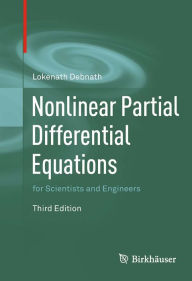 Lokenath Debnath

Nonlinear Partial Differential Equations

for Scientists and Engineers

Third Edition

Birkhäuser